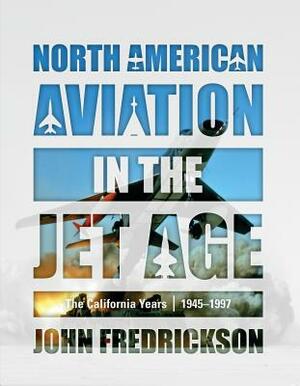 NORTH AMERICAN
AVIATION
IN THE
JET AGE
The California Years | 1945–1997
JOHN FREDRICKSON